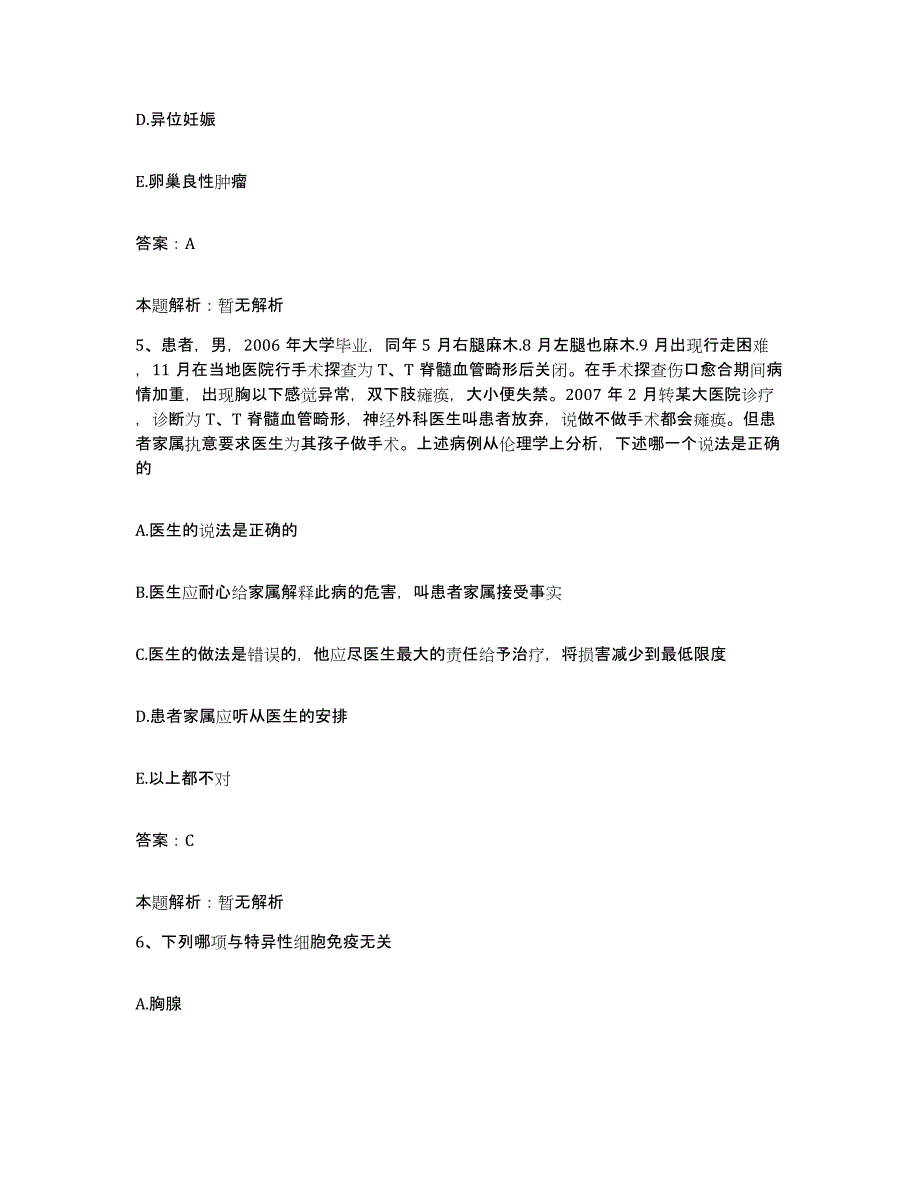 D.异位妊娠

E.卵巢良性肿瘤

答案：A

本题解析：暂无解析

5、患者，男，2006 年大学毕业，同年 5 月右腿麻木.8 月左腿也麻木.9 月出现行走困难，11 月在当地医院行手术探查为 T、T 脊髓血管畸形后关闭。在手术探查伤口愈合期间病情加重，出现胸以下感觉异常，双下肢瘫痪，大小便失禁。2007 年 2 月转某大医院诊疗，诊断为 T、T 脊髓血管畸形，神经外科医生叫患者放弃，说做不做手术都会瘫痪。但患者家属执意要求医生为其孩子做手术。上述病例从伦理学上分析，下述哪一个说法是正确的

A.医生的说法是正确的

B.医生应耐心给家属解释此病的危害，叫患者家属接受事实

C.医生的做法是错误的，他应尽医生最大的责任给予治疗，将损害减少到最低限度

D.患者家属应听从医生的安排

E.以上都不对

答案：C

本题解析：暂无解析

6、下列哪项与特异性细胞免疫无关

A.胸腺